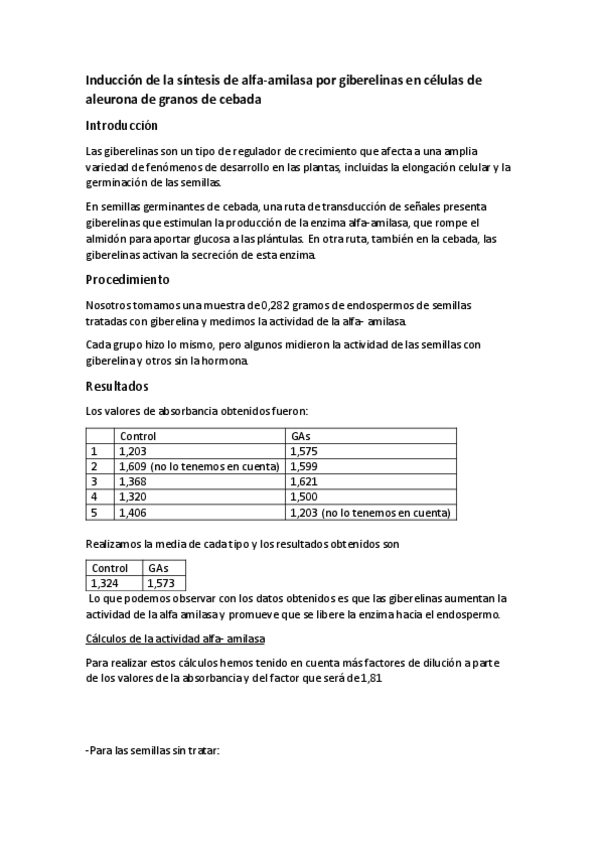 Inducción de la síntesis de alfa-amilasa por giberelinas en células de aleurona de granos de cebada

Introducción

Las giberelinas son un tipo de regulador de crecimiento que afecta a una amplia variedad de fenómenos de desarrollo en las plantas, incluidas la elongación celular y la germinación de las semillas.

En semillas germinantes de cebada, una ruta de transducción de señales presenta giberelinas que estimulan la producción de la enzima alfa-amilasa, que rompe el almidón para aportar glucosa a las plántulas. En otra ruta, también en la cebada, las giberelinas activan la secreción de esta enzima.

Procedimiento

Nosotros tomamos una muestra de 0,282 gramos de endospermos de semillas tratadas con giberelina y medimos la actividad de la alfa- amilasa.

Cada grupo hizo lo mismo, pero algunos midieron la actividad de las semillas con giberelina y otros sin la hormona.

Resultados

Los valores de absorbancia obtenidos fueron:

| | Control | GAs |
|---|---|---|
| 1 | 1,203 | 1,575 |
| 2 | 1,609 (no lo tenemos en cuenta) | 1,599 |
| 3 | 1,368 | 1,621 |
| 4 | 1,320 | 1,500 |
| 5 | 1,406 | 1,203 (no lo tenemos en cuenta) |

Realizamos la media de cada tipo y los resultados obtenidos son

| Control | GAs |
|---|---|
| 1,324 | 1,573 |

Lo que podemos observar con los datos obtenidos es que las giberelinas aumentan la actividad de la alfa amilasa y promueve que se libere la enzima hacia el endospermo.

Cálculos de la actividad alfa- amilasa

Para realizar estos cálculos hemos tenido en cuenta más factores de dilución a parte de los valores de la absorbancia y del factor que será de 1,81

-Para las semillas sin tratar: